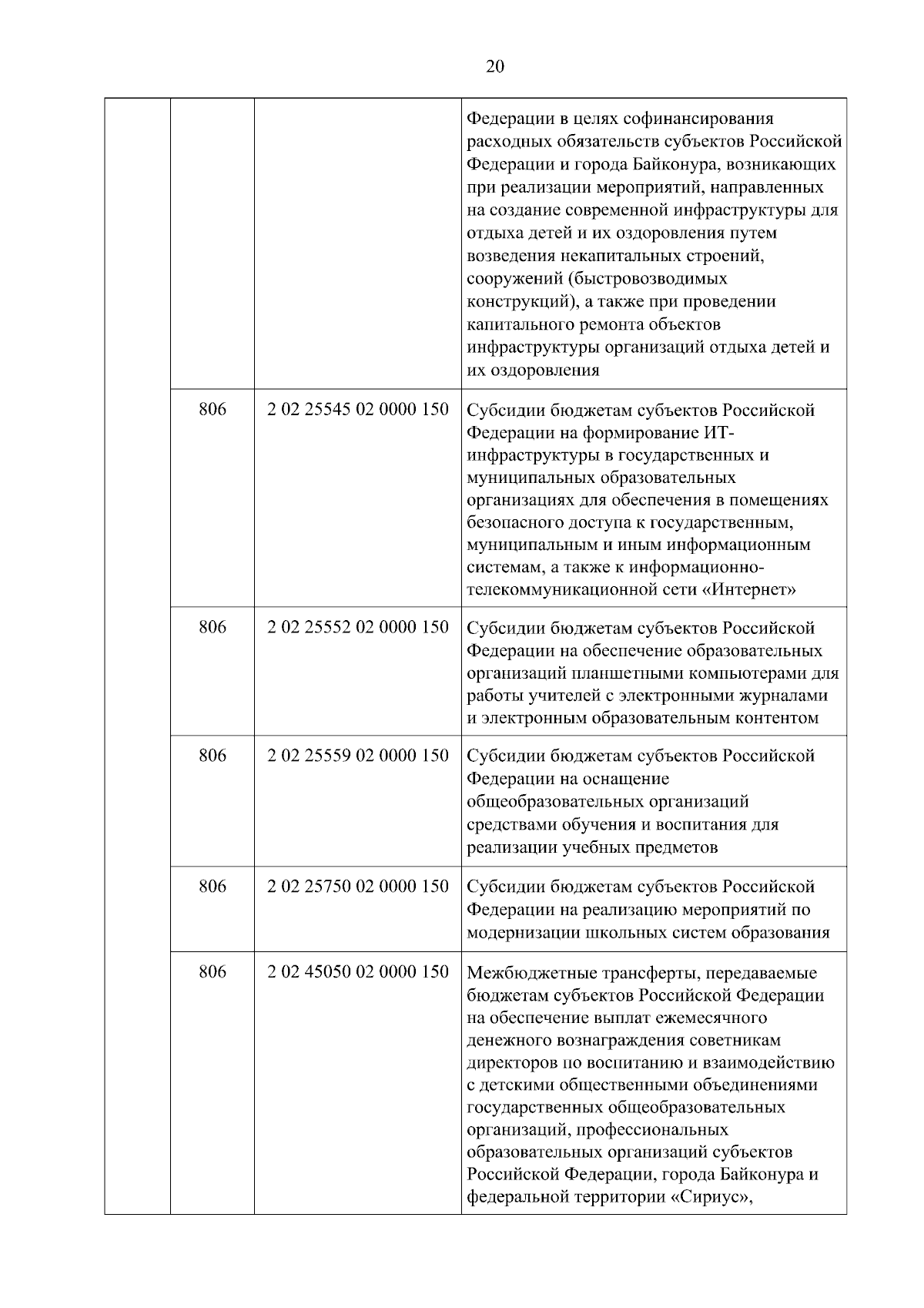 20

| | | | |
|---|---|---|---|
| | | | Федерации в целях софинансирования расходных обязательств субъектов Российской Федерации и города Байконура, возникающих при реализации мероприятий, направленных на создание современной инфраструктуры для отдыха детей и их оздоровления путем возведения некапитальных строений, сооружений (быстровозводимых конструкций), а также при проведении капитального ремонта объектов инфраструктуры организаций отдыха детей и их оздоровления |
| | 806 | 2 02 25545 02 0000 150 | Субсидии бюджетам субъектов Российской Федерации на формирование ИТ-инфраструктуры в государственных и муниципальных образовательных организациях для обеспечения в помещениях безопасного доступа к государственным, муниципальным и иным информационным системам, а также к информационно-телекоммуникационной сети «Интернет» |
| | 806 | 2 02 25552 02 0000 150 | Субсидии бюджетам субъектов Российской Федерации на обеспечение образовательных организаций планшетными компьютерами для работы учителей с электронными журналами и электронным образовательным контентом |
| | 806 | 2 02 25559 02 0000 150 | Субсидии бюджетам субъектов Российской Федерации на оснащение общеобразовательных организаций средствами обучения и воспитания для реализации учебных предметов |
| | 806 | 2 02 25750 02 0000 150 | Субсидии бюджетам субъектов Российской Федерации на реализацию мероприятий по модернизации школьных систем образования |
| | 806 | 2 02 45050 02 0000 150 | Межбюджетные трансферты, передаваемые бюджетам субъектов Российской Федерации на обеспечение выплат ежемесячного денежного вознаграждения советникам директоров по воспитанию и взаимодействию с детскими общественными объединениями государственных общеобразовательных организаций, профессиональных образовательных организаций субъектов Российской Федерации, города Байконура и федеральной территории «Сириус», |